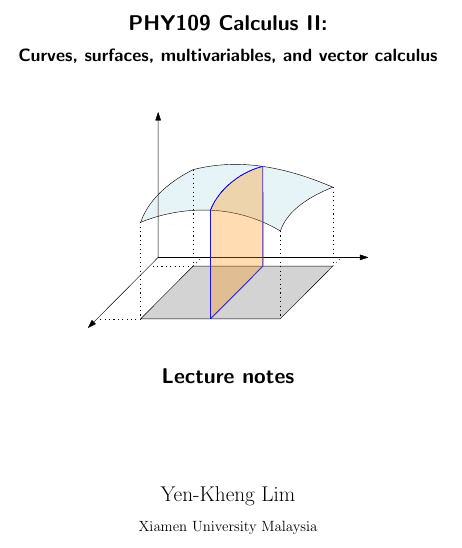 PHY109 Calculus II:

Curves, surfaces, multivariables, and vector calculus

Lecture notes

Yen-Kheng Lim

Xiamen University Malaysia